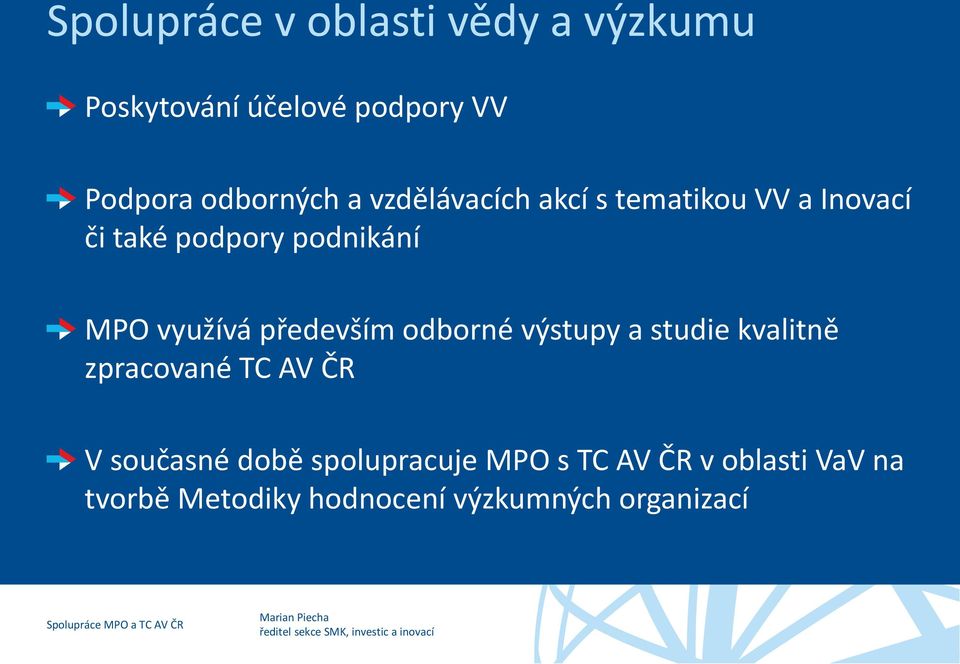 Spolupráce v oblasti vědy a výzkumu

Poskytování účelové podpory VV

Podpora odborných a vzdělávacích akcí s tematikou VV a Inovací či také podpory podnikání

MPO využívá především odborné výstupy a studie kvalitně zpracované TC AV ČR

V současné době spolupracuje MPO s TC AV ČR v oblasti VaV na tvorbě Metodiky hodnocení výzkumných organizací

Spolupráce MPO a TC AV ČR

Marian Piecha
ředitel sekce SMK, investic a inovací